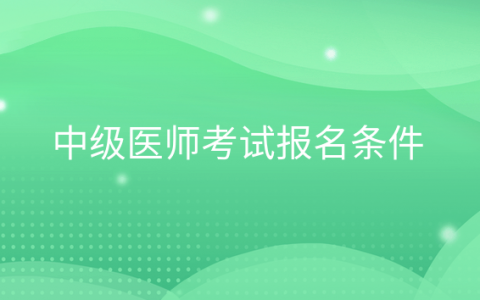 中级医师考试报名条件